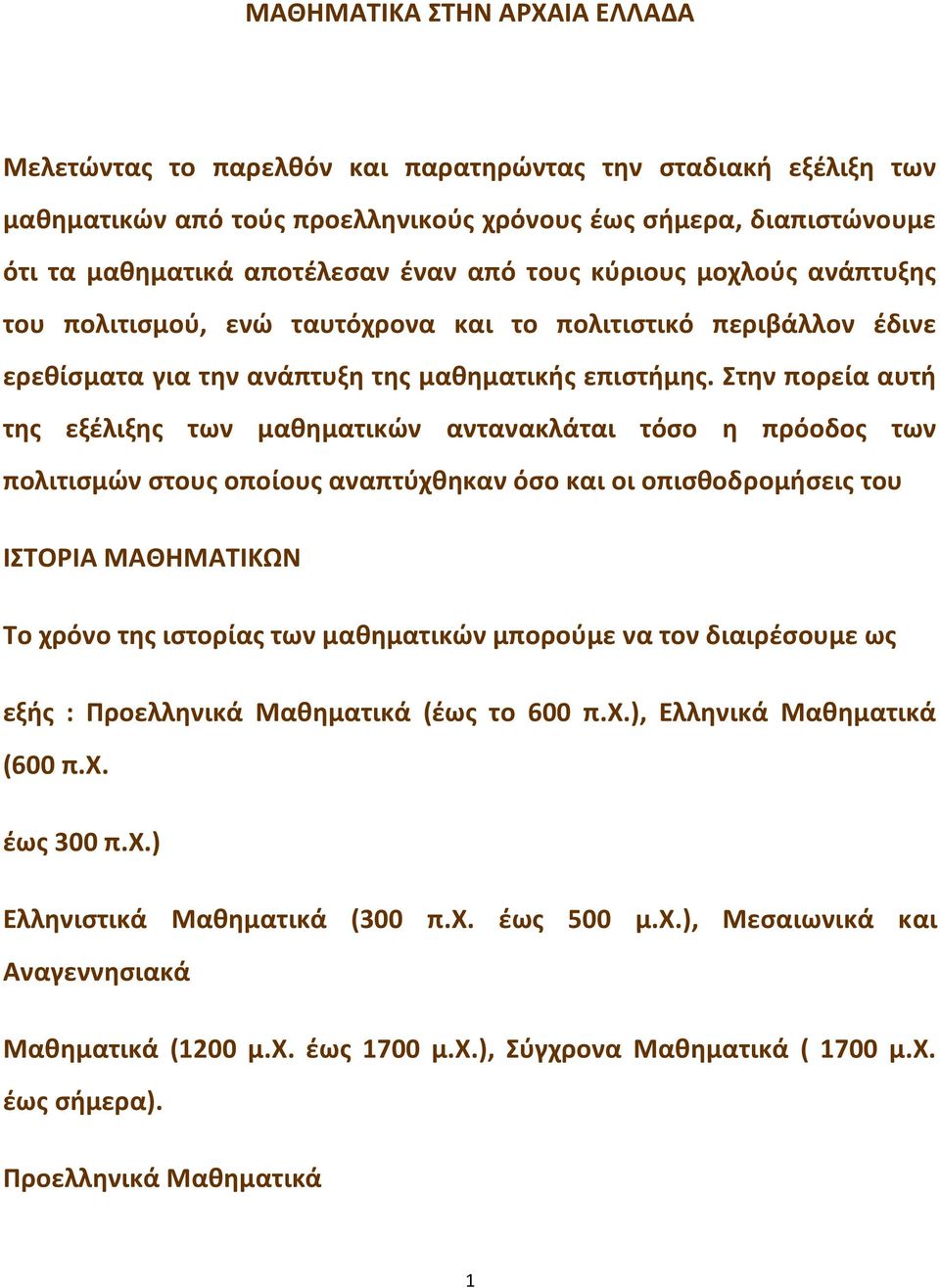 ΜΑΘΗΜΑΤΙΚΑ ΣΤΗΝ ΑΡΧΑΙΑ ΕΛΛΑΔΑ

Μελετώντας το παρελθόν και παρατηρώντας την σταδιακή εξέλιξη των μαθηματικών από τούς προελληνικούς χρόνους έως σήμερα, διαπιστώνουμε ότι τα μαθηματικά αποτέλεσαν έναν από τους κύριους μοχλούς ανάπτυξης του πολιτισμού, ενώ ταυτόχρονα και το πολιτιστικό περιβάλλον έδινε ερεθίσματα για την ανάπτυξη της μαθηματικής επιστήμης. Στην πορεία αυτή της εξέλιξης των μαθηματικών αντανακλάται τόσο η πρόοδος των πολιτισμών στους οποίους αναπτύχθηκαν όσο και οι οπισθοδρομήσεις του

ΙΣΤΟΡΙΑ ΜΑΘΗΜΑΤΙΚΩΝ

Το χρόνο της ιστορίας των μαθηματικών μπορούμε να τον διαιρέσουμε ως

εξής : Προελληνικά Μαθηματικά (έως το 600 π.Χ.), Ελληνικά Μαθηματικά (600 π.Χ.

έως 300 π.Χ.)

Ελληνιστικά Μαθηματικά (300 π.Χ. έως 500 μ.Χ.), Μεσαιωνικά και Αναγεννησιακά

Μαθηματικά (1200 μ.Χ. έως 1700 μ.Χ.), Σύγχρονα Μαθηματικά ( 1700 μ.Χ. έως σήμερα).

Προελληνικά Μαθηματικά

1